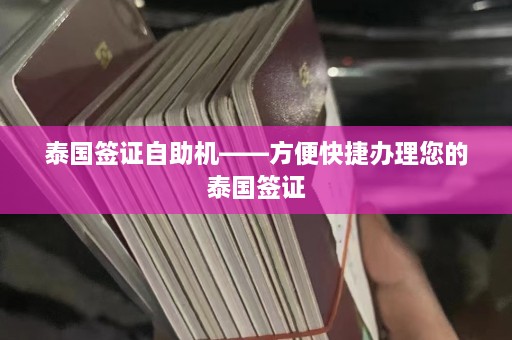 泰国签证自助机——方便快捷办理您的泰国签证